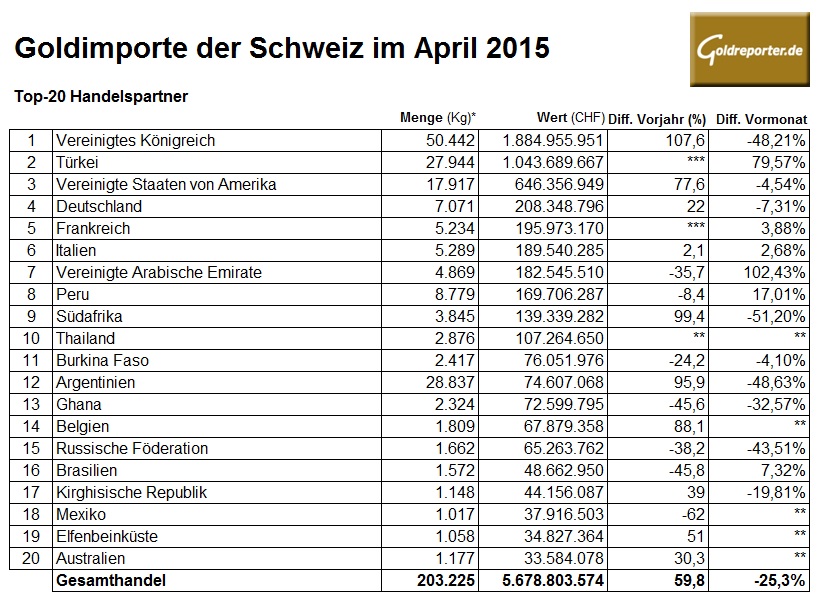 Goldimporte der Schweiz im April 2015

Goldreporter.de

Top-20 Handelspartner

| | | Menge (Kg)* | Wert (CHF) | Diff. Vorjahr (%) | Diff. Vormonat |
|---|---|---|---|---|---|
| 1 | Vereinigtes Königreich | 50.442 | 1.884.955.951 | 107,6 | -48,21% |
| 2 | Türkei | 27.944 | 1.043.689.667 | *** | 79,57% |
| 3 | Vereinigte Staaten von Amerika | 17.917 | 646.356.949 | 77,6 | -4,54% |
| 4 | Deutschland | 7.071 | 208.348.796 | 22 | -7,31% |
| 5 | Frankreich | 5.234 | 195.973.170 | *** | 3,88% |
| 6 | Italien | 5.289 | 189.540.285 | 2,1 | 2,68% |
| 7 | Vereinigte Arabische Emirate | 4.869 | 182.545.510 | -35,7 | 102,43% |
| 8 | Peru | 8.779 | 169.706.287 | -8,4 | 17,01% |
| 9 | Südafrika | 3.845 | 139.339.282 | 99,4 | -51,20% |
| 10 | Thailand | 2.876 | 107.264.650 | ** | ** |
| 11 | Burkina Faso | 2.417 | 76.051.976 | -24,2 | -4,10% |
| 12 | Argentinien | 28.837 | 74.607.068 | 95,9 | -48,63% |
| 13 | Ghana | 2.324 | 72.599.795 | -45,6 | -32,57% |
| 14 | Belgien | 1.809 | 67.879.358 | 88,1 | ** |
| 15 | Russische Föderation | 1.662 | 65.263.762 | -38,2 | -43,51% |
| 16 | Brasilien | 1.572 | 48.662.950 | -45,8 | 7,32% |
| 17 | Kirghisische Republik | 1.148 | 44.156.087 | 39 | -19,81% |
| 18 | Mexiko | 1.017 | 37.916.503 | -62 | ** |
| 19 | Elfenbeinküste | 1.058 | 34.827.364 | 51 | ** |
| 20 | Australien | 1.177 | 33.584.078 | 30,3 | ** |
| | Gesamthandel | 203.225 | 5.678.803.574 | 59,8 | -25,3% |